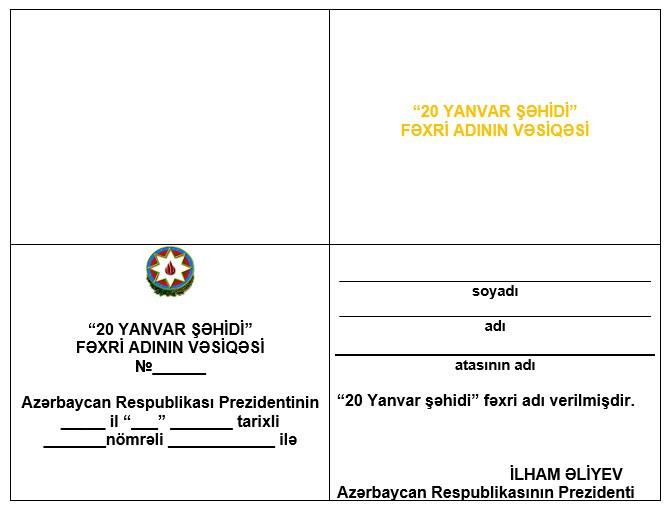 “20 YANVAR ŞƏHİDİ”
FƏXRİ ADININ VƏSİQƏSİ

“20 YANVAR ŞƏHİDİ”
FƏXRİ ADININ VƏSİQƏSİ
№______

Azərbaycan Respublikası Prezidentinin _____ il “___” _______ tarixli _______nömrəli ____________ ilə

soyadı

adı

atasının adı

“20 Yanvar şəhidi” fəxri adı verilmişdir.

İLHAM ƏLİYEV
Azərbaycan Respublikasının Prezidenti